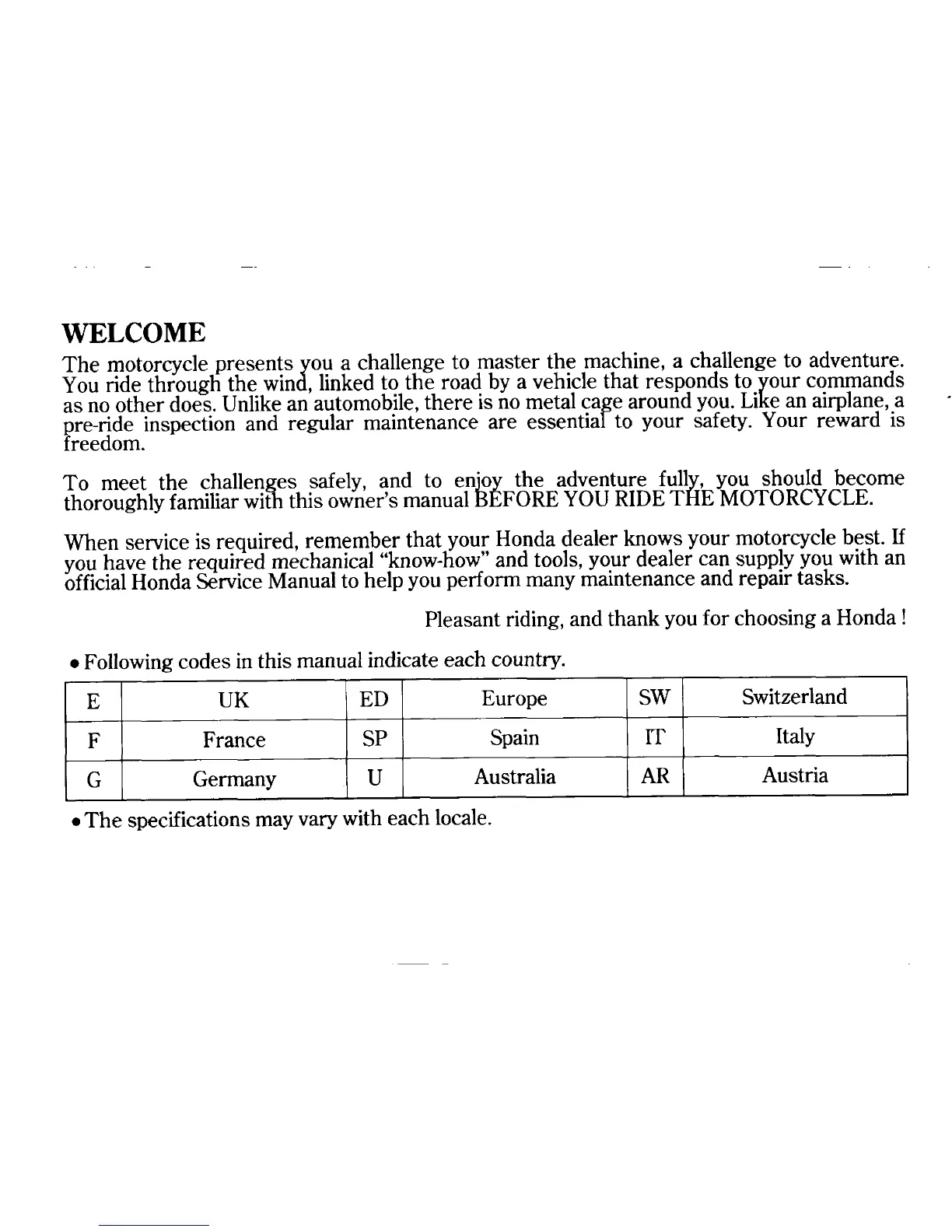 WELCOME

The motorcycle presents you a challenge to master the machine, a challenge to adventure. You ride through the wind, linked to the road by a vehicle that responds to your commands as no other does. Unlike an automobile, there is no metal cage around you. Like an airplane, a pre-ride inspection and regular maintenance are essential to your safety. Your reward is freedom.

To meet the challenges safely, and to enjoy the adventure fully, you should become thoroughly familiar with this owner's manual BEFORE YOU RIDE THE MOTORCYCLE.

When service is required, remember that your Honda dealer knows your motorcycle best. If you have the required mechanical "know-how" and tools, your dealer can supply you with an official Honda Service Manual to help you perform many maintenance and repair tasks.

Pleasant riding, and thank you for choosing a Honda !

• Following codes in this manual indicate each country.

| E | UK | ED | Europe | SW | Switzerland |
|---|---|---|---|---|---|
| F | France | SP | Spain | IT | Italy |
| G | Germany | U | Australia | AR | Austria |

• The specifications may vary with each locale.